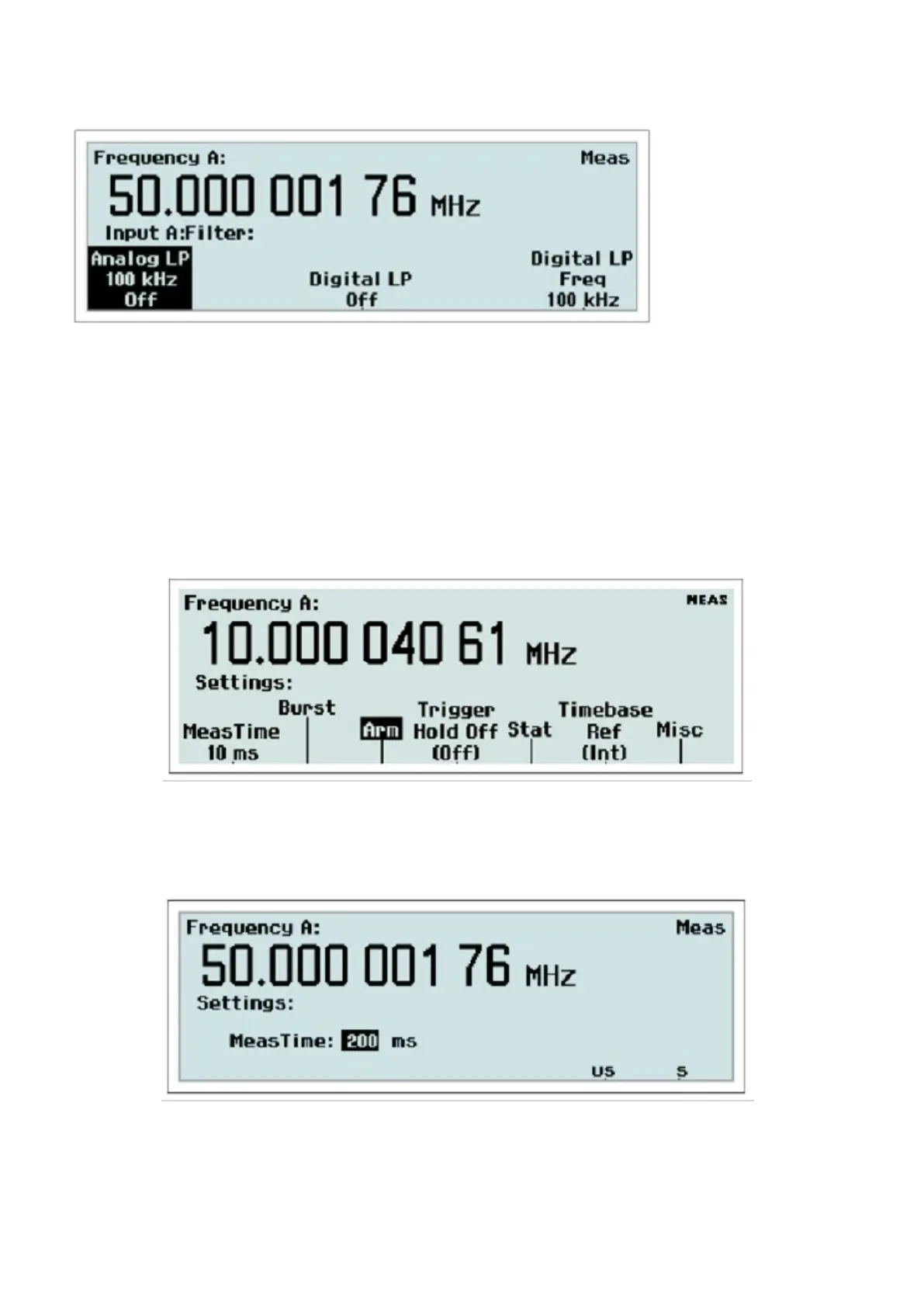 Frequency A:
Meas
50.000 001 76 MHz
Input A:Filter:
Analog LP
100 kHz
Off
Digital LP
Off
Digital LP
Freq
100 kHz

Frequency A:
MEAS
10.000 040 61 MHz
Settings:
MeasTime
10 ms
Burst
Arm
Trigger
Hold Off
(Off)
Stat
Timebase
Ref
(Int)
Misc

Frequency A:
Meas
50.000 001 76 MHz
Settings:
MeasTime: 200 ms
us
s